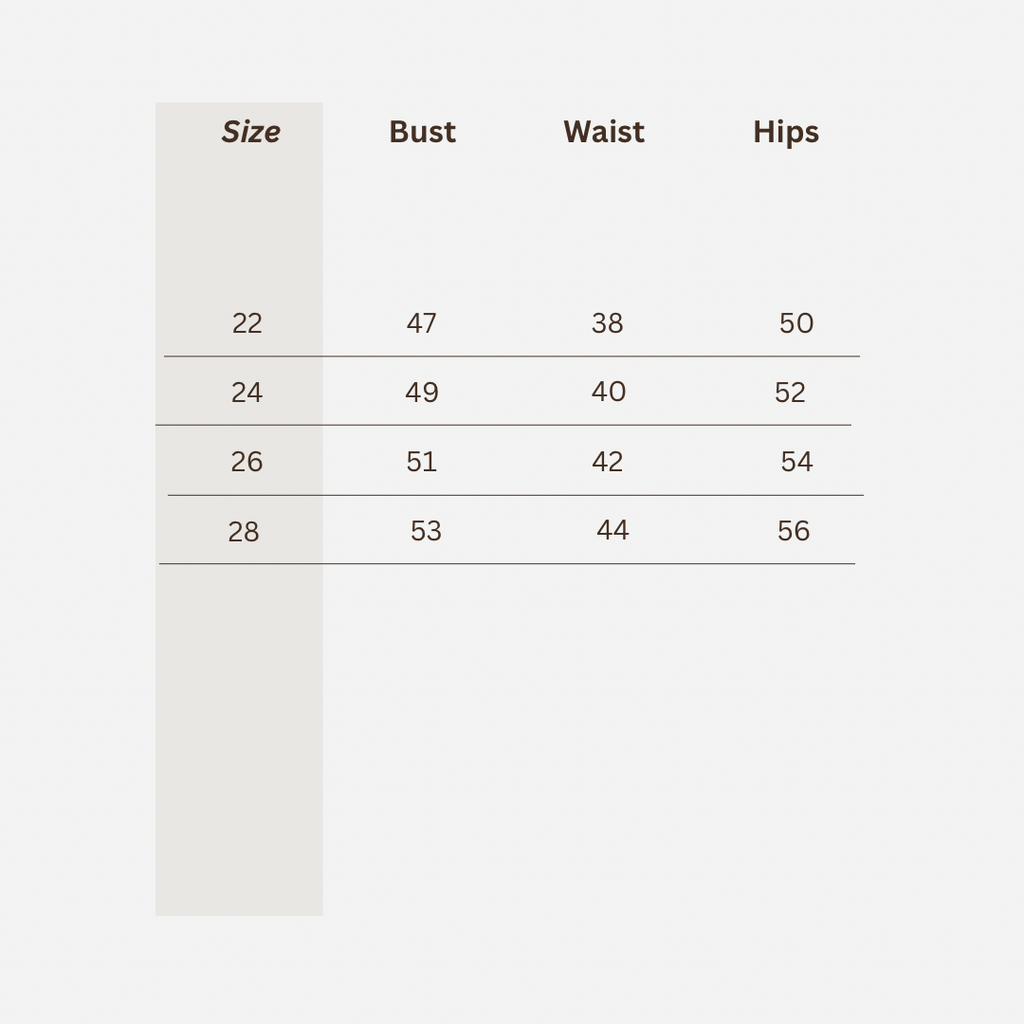 | Size | Bust | Waist | Hips |
|---|---|---|---|
| 22 | 47 | 38 | 50 |
| 24 | 49 | 40 | 52 |
| 26 | 51 | 42 | 54 |
| 28 | 53 | 44 | 56 |